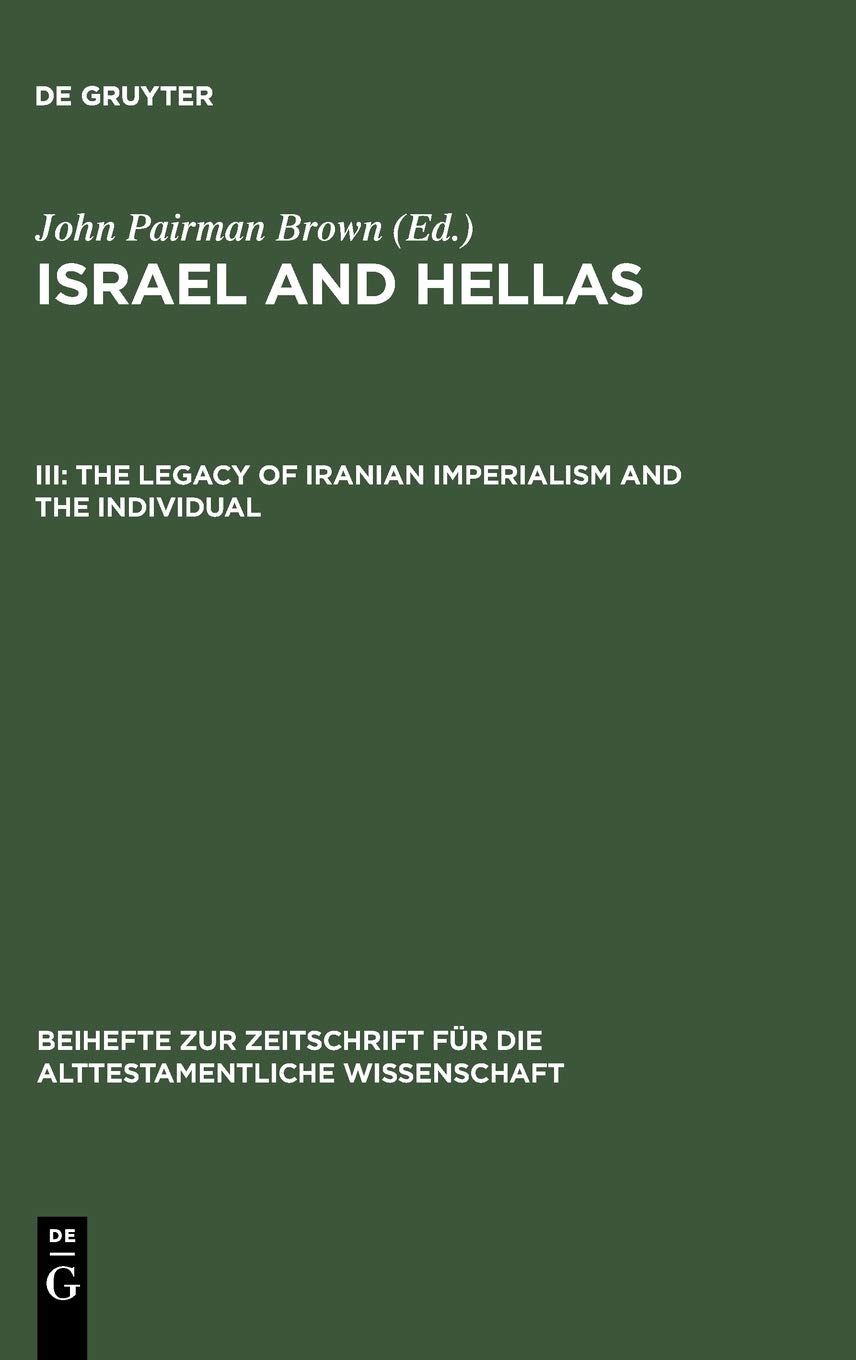 DE GRUYTER

John Pairman Brown (Ed.)
ISRAEL AND HELLAS

III: THE LEGACY OF IRANIAN IMPERIALISM AND THE INDIVIDUAL

BEIHEFTE ZUR ZEITSCHRIFT FÜR DIE ALTTESTAMENTLICHE WISSENSCHAFT

DE
G